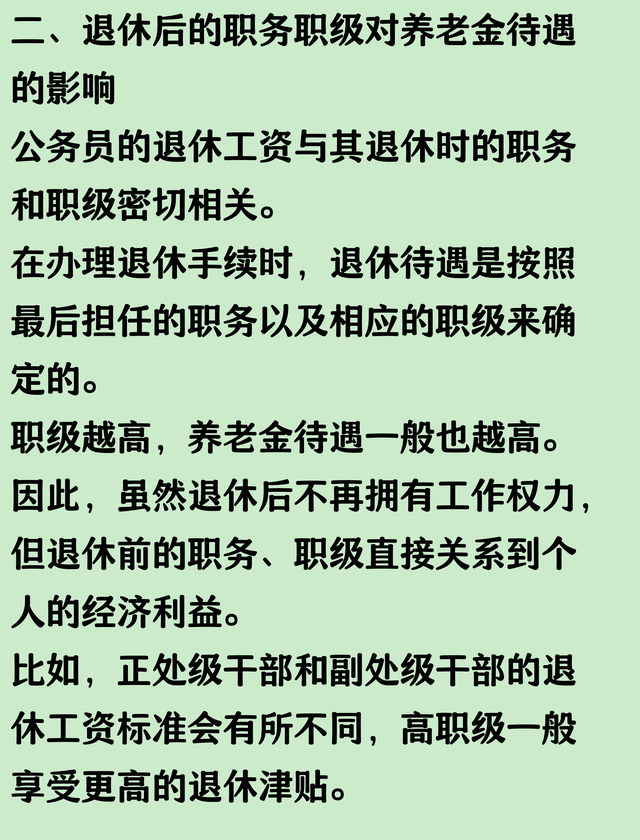 二、退休后的职务职级对养老金待遇的影响

公务员的退休工资与其退休时的职务和职级密切相关。

在办理退休手续时，退休待遇是按照最后担任的职务以及相应的职级来确定的。

职级越高，养老金待遇一般也越高。

因此，虽然退休后不再拥有工作权力，但退休前的职务、职级直接关系到个人的经济利益。

比如，正处级干部和副处级干部的退休工资标准会有所不同，高职级一般享受更高的退休津贴。